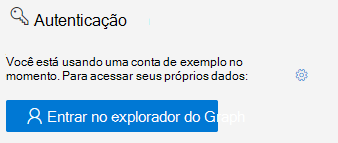 Autenticação

Você está usando uma conta de exemplo no momento. Para acessar seus próprios dados:

Entrar no explorador do Graph